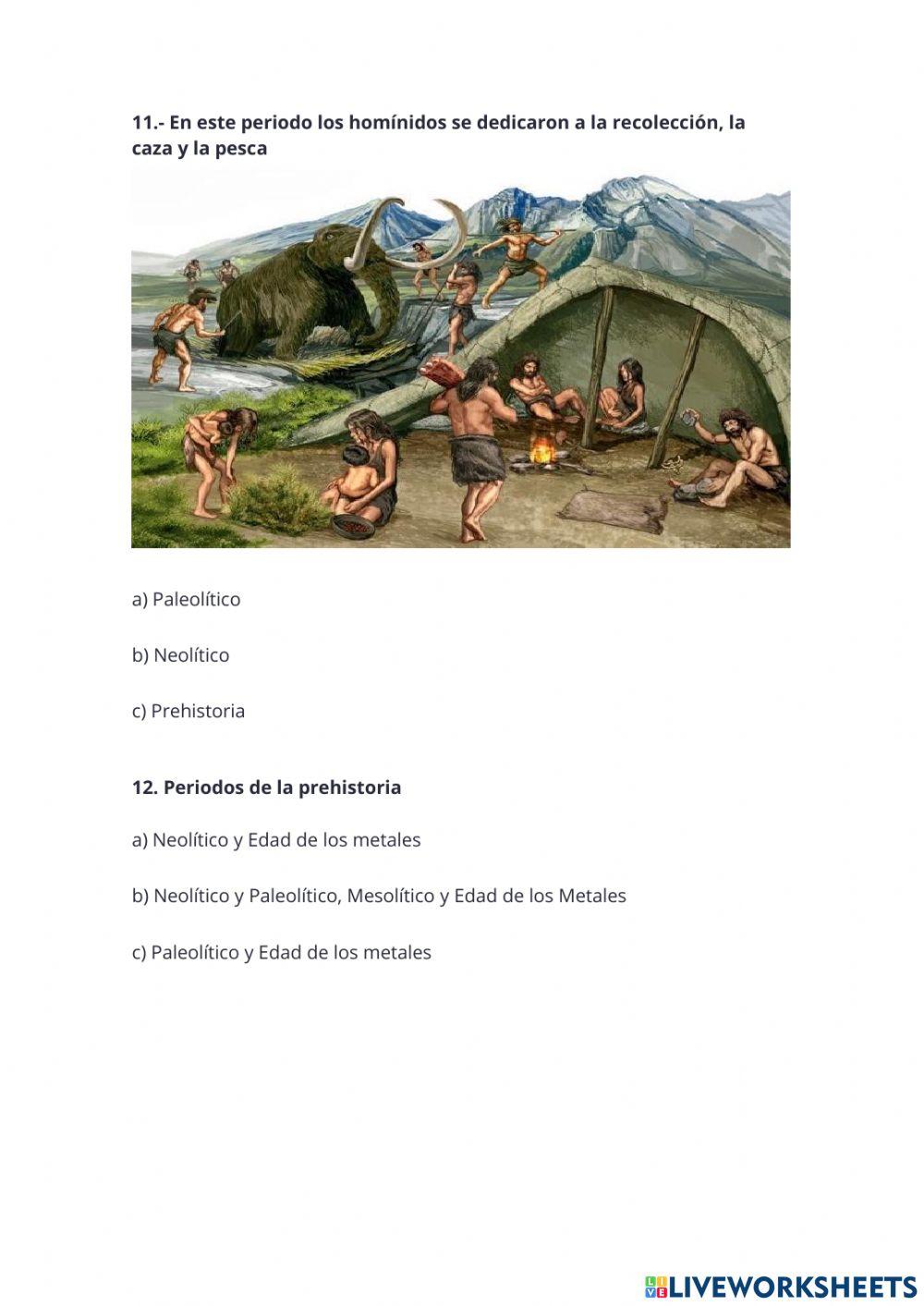 11.- En este periodo los homínidos se dedicaron a la recolección, la caza y la pesca

a) Paleolítico

b) Neolítico

c) Prehistoria

12. Periodos de la prehistoria

a) Neolítico y Edad de los metales

b) Neolítico y Paleolítico, Mesolítico y Edad de los Metales

c) Paleolítico y Edad de los metales

LIVEWORKSHEETS